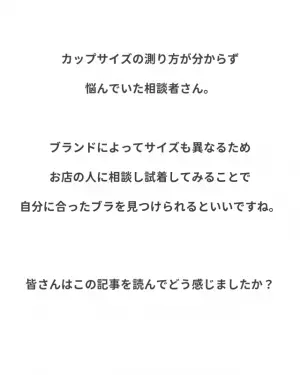 カップサイズの測り方が分からず

悩んでいた相談者さん。

ブランドによってサイズも異なるため

お店の人に相談し試着してみることで

自分に合ったブラを見つけられるといいですね。

皆さんはこの記事を読んでどう感じましたか？